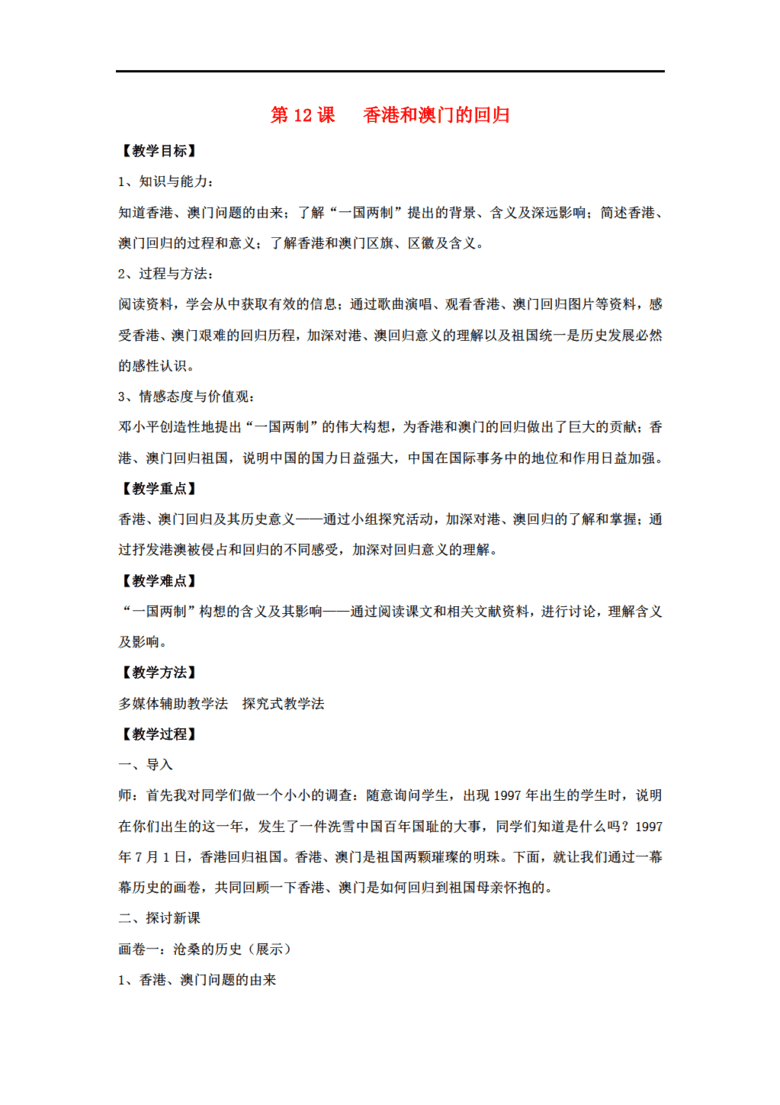 第 12 课　香港和澳门的回归

【教学目标】

1、知识与能力：

知道香港、澳门问题的由来；了解“一国两制”提出的背景、含义及深远影响；简述香港、澳门回归的过程和意义；了解香港和澳门区旗、区徽及含义。

2、过程与方法：

阅读资料，学会从中获取有效的信息；通过歌曲演唱、观看香港、澳门回归图片等资料，感受香港、澳门艰难的回归历程，加深对港、澳回归意义的理解以及祖国统一是历史发展必然的感性认识。

3、情感态度与价值观：

邓小平创造性地提出“一国两制”的伟大构想，为香港和澳门的回归做出了巨大的贡献；香港、澳门回归祖国，说明中国的国力日益强大，中国在国际事务中的地位和作用日益加强。

【教学重点】

香港、澳门回归及其历史意义——通过小组探究活动，加深对港、澳回归的了解和掌握；通过抒发港澳被侵占和回归的不同感受，加深对回归意义的理解。

【教学难点】

“一国两制”构想的含义及其影响——通过阅读课文和相关文献资料，进行讨论，理解含义及影响。

【教学方法】

多媒体辅助教学法　探究式教学法

【教学过程】

一、导入

师：首先我对同学们做一个小小的调查：随意询问学生，出现 1997 年出生的学生时，说明在你们出生的这一年，发生了一件洗雪中国百年国耻的大事，同学们知道是什么吗？1997 年 7 月 1 日，香港回归祖国。香港、澳门是祖国两颗璀璨的明珠。下面，就让我们通过一幕幕历史的画卷，共同回顾一下香港、澳门是如何回归到祖国母亲怀抱的。

二、探讨新课

画卷一：沧桑的历史（展示）

1、香港、澳门问题的由来